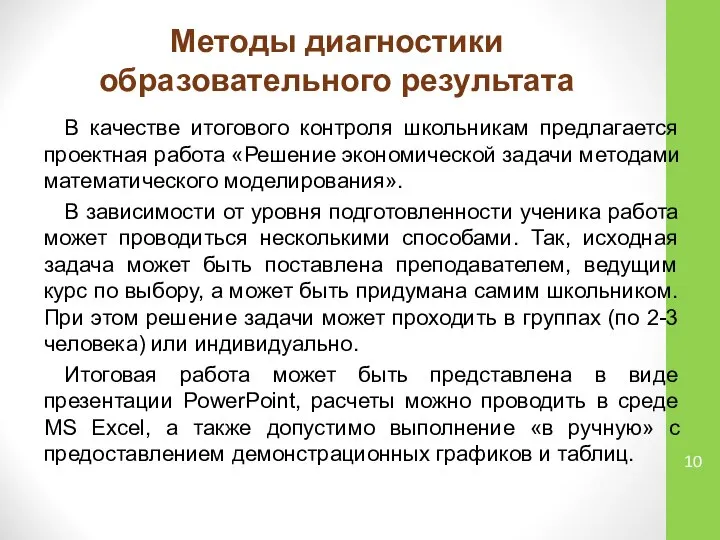 Методы диагностики образовательного результата

В качестве итогового контроля школьникам предлагается проектная работа «Решение экономической задачи методами математического моделирования».

В зависимости от уровня подготовленности ученика работа может проводиться несколькими способами. Так, исходная задача может быть поставлена преподавателем, ведущим курс по выбору, а может быть придумана самим школьником. При этом решение задачи может проходить в группах (по 2-3 человека) или индивидуально.

Итоговая работа может быть представлена в виде презентации PowerPoint, расчеты можно проводить в среде MS Excel, а также допустимо выполнение «в ручную» с предоставлением демонстрационных графиков и таблиц.

10